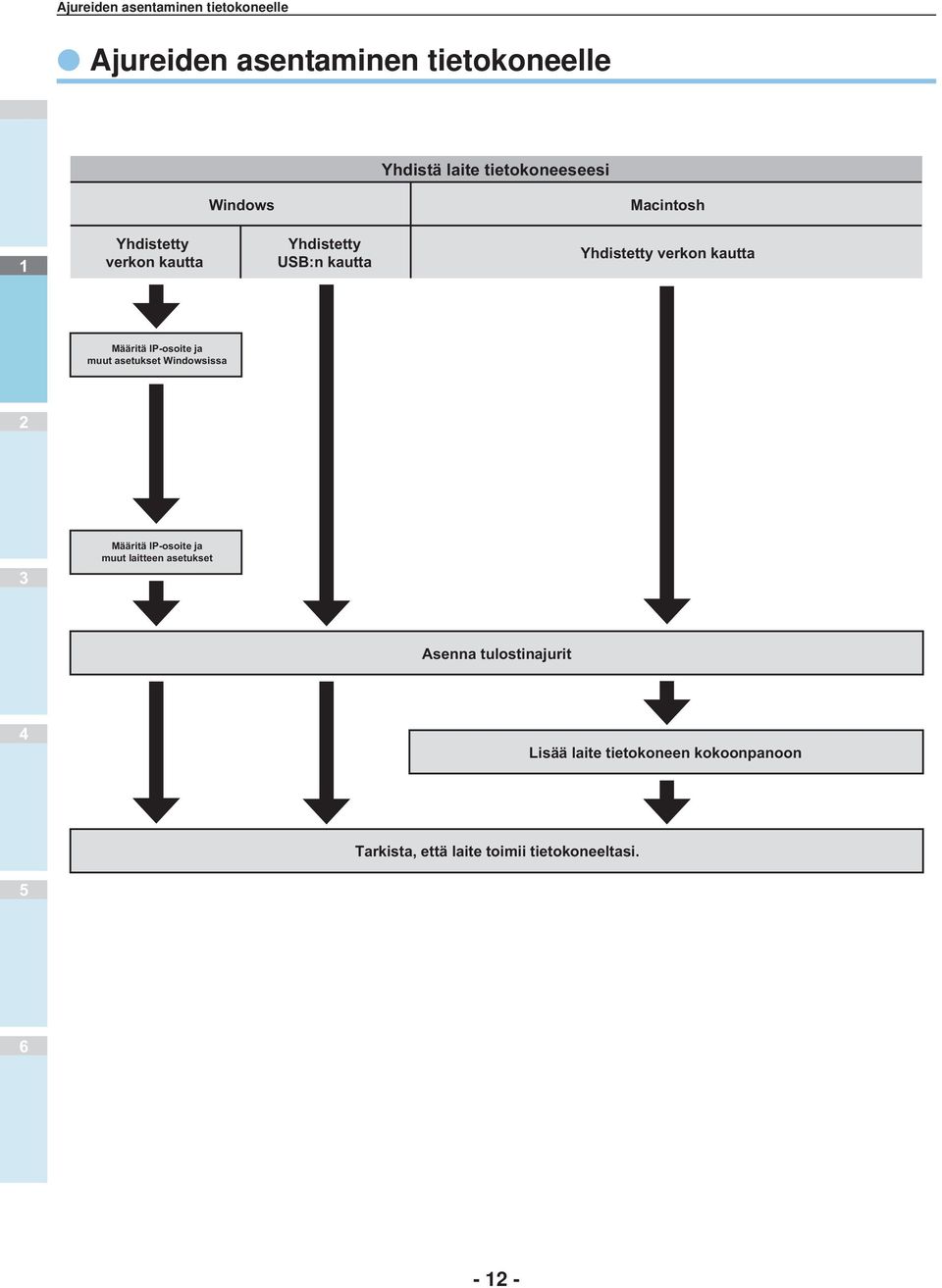 Ajureiden asentaminen tietokoneelle

Ajureiden asentaminen tietokoneelle

1

2

3

4

5

6

Yhdistä laite tietokoneeseesi

Windows

Macintosh

Yhdistetty verkon kautta

Yhdistetty USB:n kautta

Yhdistetty verkon kautta

Määritä IP-osoite ja muut asetukset Windowsissa

Määritä IP-osoite ja muut laitteen asetukset

Asenna tulostinajurit

Lisää laite tietokoneen kokoonpanoon

Tarkista, että laite toimii tietokoneeltasi.

- 12 -